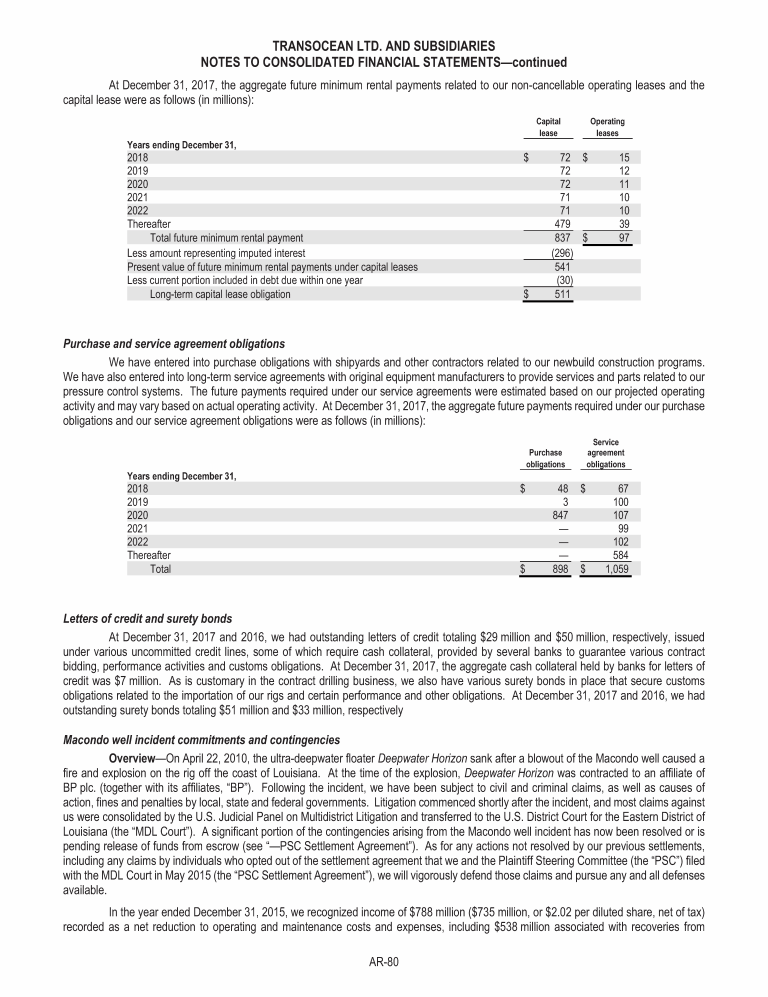 TRANSOCEAN LTD. AND SUBSIDIARIES
NOTES TO CONSOLIDATED FINANCIAL STATEMENTS—continued

At December 31, 2017, the aggregate future minimum rental payments related to our non-cancellable operating leases and the capital lease were as follows (in millions):

| | Capital lease | Operating leases |
|---|---|---|
| Years ending December 31, | | |
| 2018 | $ 72 | $ 15 |
| 2019 | 72 | 12 |
| 2020 | 72 | 11 |
| 2021 | 71 | 10 |
| 2022 | 71 | 10 |
| Thereafter | 479 | 39 |
| Total future minimum rental payment | 837 | $ 97 |
| Less amount representing imputed interest | (296) | |
| Present value of future minimum rental payments under capital leases | 541 | |
| Less current portion included in debt due within one year | (30) | |
| Long-term capital lease obligation | $ 511 | |

Purchase and service agreement obligations

We have entered into purchase obligations with shipyards and other contractors related to our newbuild construction programs. We have also entered into long-term service agreements with original equipment manufacturers to provide services and parts related to our pressure control systems. The future payments required under our service agreements were estimated based on our projected operating activity and may vary based on actual operating activity. At December 31, 2017, the aggregate future payments required under our purchase obligations and our service agreement obligations were as follows (in millions):

| | Purchase obligations | Service agreement obligations |
|---|---|---|
| Years ending December 31, | | |
| 2018 | $ 48 | $ 67 |
| 2019 | 3 | 100 |
| 2020 | 847 | 107 |
| 2021 | — | 99 |
| 2022 | — | 102 |
| Thereafter | — | 584 |
| Total | $ 898 | $ 1,059 |

Letters of credit and surety bonds

At December 31, 2017 and 2016, we had outstanding letters of credit totaling $29 million and $50 million, respectively, issued under various uncommitted credit lines, some of which require cash collateral, provided by several banks to guarantee various contract bidding, performance activities and customs obligations. At December 31, 2017, the aggregate cash collateral held by banks for letters of credit was $7 million. As is customary in the contract drilling business, we also have various surety bonds in place that secure customs obligations related to the importation of our rigs and certain performance and other obligations. At December 31, 2017 and 2016, we had outstanding surety bonds totaling $51 million and $33 million, respectively

Macondo well incident commitments and contingencies

Overview—On April 22, 2010, the ultra-deepwater floater Deepwater Horizon sank after a blowout of the Macondo well caused a fire and explosion on the rig off the coast of Louisiana. At the time of the explosion, Deepwater Horizon was contracted to an affiliate of BP plc. (together with its affiliates, "BP"). Following the incident, we have been subject to civil and criminal claims, as well as causes of action, fines and penalties by local, state and federal governments. Litigation commenced shortly after the incident, and most claims against us were consolidated by the U.S. Judicial Panel on Multidistrict Litigation and transferred to the U.S. District Court for the Eastern District of Louisiana (the "MDL Court"). A significant portion of the contingencies arising from the Macondo well incident has now been resolved or is pending release of funds from escrow (see "—PSC Settlement Agreement"). As for any actions not resolved by our previous settlements, including any claims by individuals who opted out of the settlement agreement that we and the Plaintiff Steering Committee (the "PSC") filed with the MDL Court in May 2015 (the "PSC Settlement Agreement"), we will vigorously defend those claims and pursue any and all defenses available.

In the year ended December 31, 2015, we recognized income of $788 million ($735 million, or $2.02 per diluted share, net of tax) recorded as a net reduction to operating and maintenance costs and expenses, including $538 million associated with recoveries from

AR-80